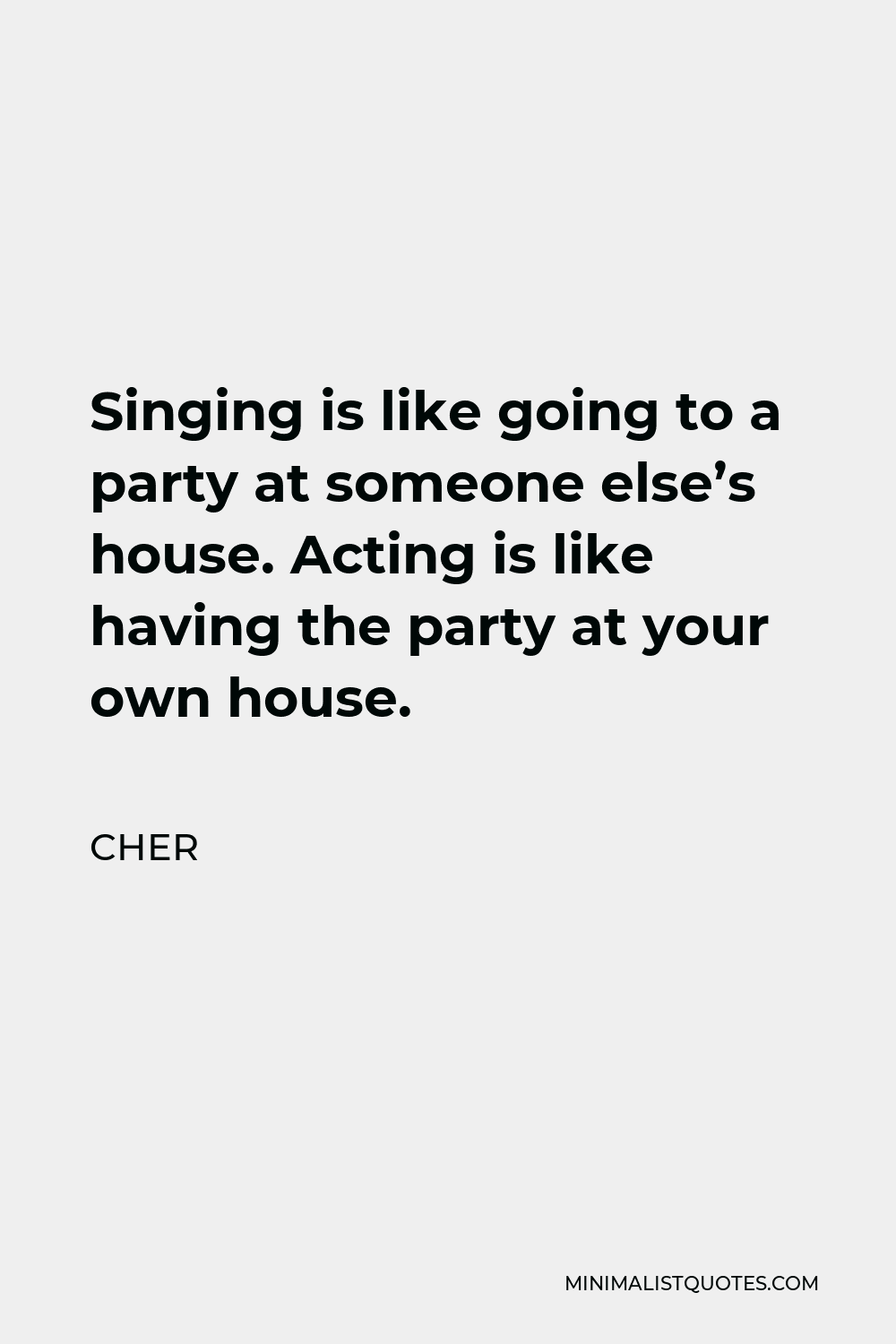 Singing is like going to a party at someone else’s house. Acting is like having the party at your own house.

CHER

MINIMALISTQUOTES.COM